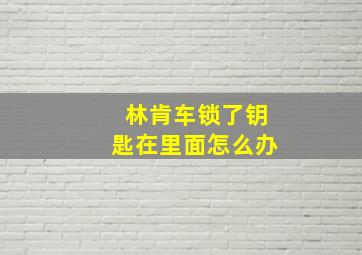 林肯车锁了钥匙在里面怎么办